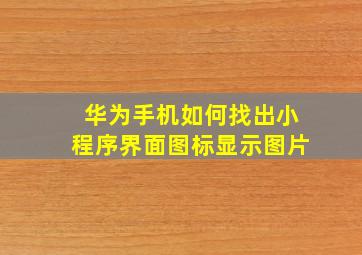 华为手机如何找出小程序界面图标显示图片